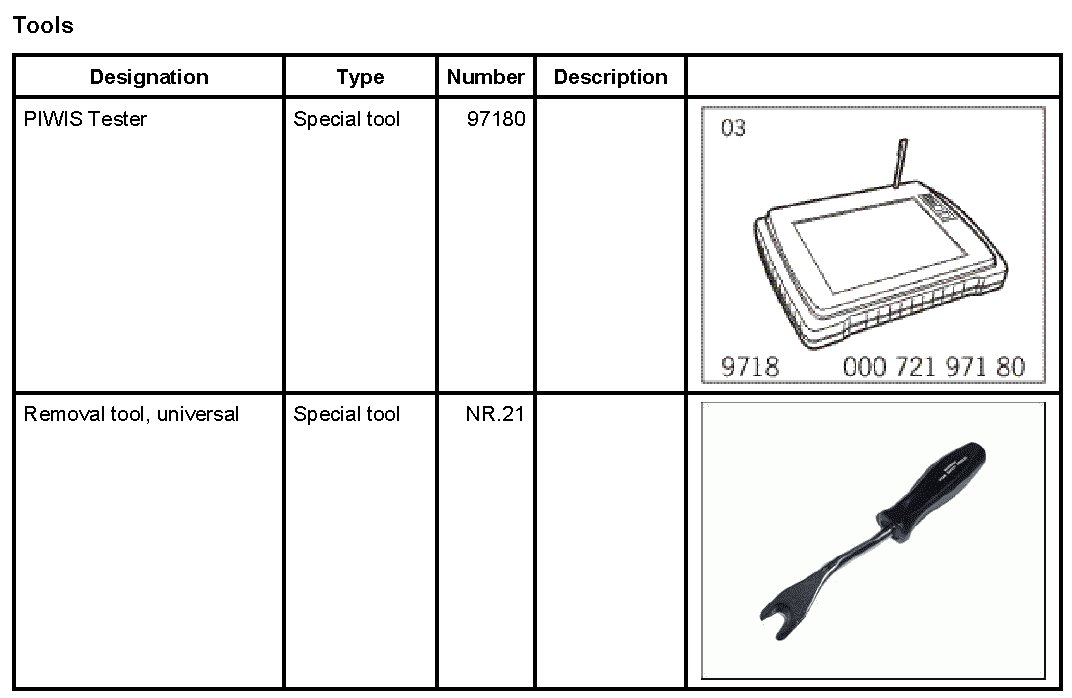 Tools

| Designation | Type | Number | Description | |
|---|---|---|---|---|
| PIWIS Tester | Special tool | 97180 | | 03 9718 000 721 971 80 |
| Removal tool, universal | Special tool | NR.21 | | |